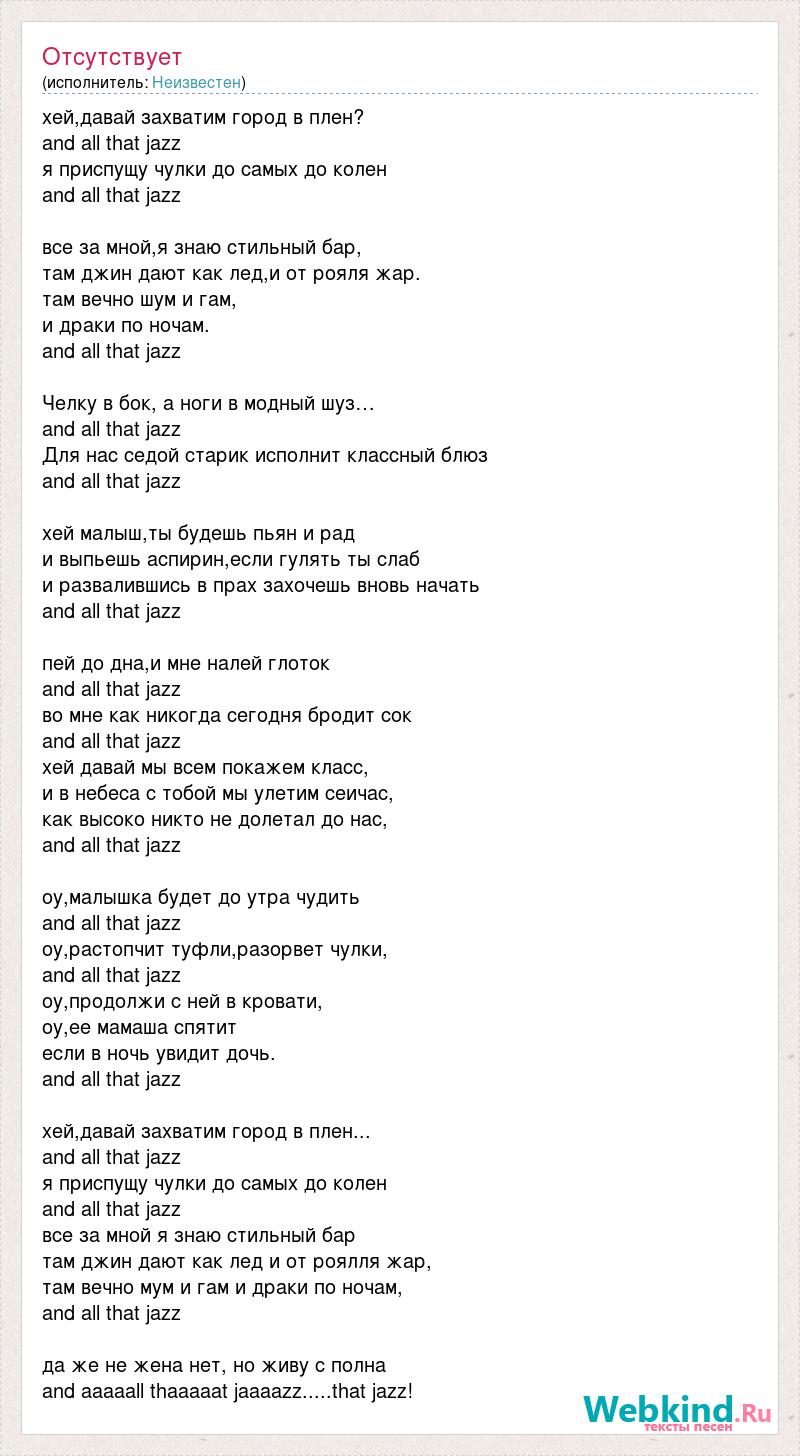 Отсутствует
(исполнитель: Неизвестен)

хей,давай захватим город в плен?
and all that jazz
я приспущу чулки до самых до колен
and all that jazz

все за мной,я знаю стильный бар,
там джин дают как лед,и от рояля жар.
там вечно шум и гам,
и драки по ночам.
and all that jazz

Челку в бок, а ноги в модный шуз…
and all that jazz
Для нас седой старик исполнит классный блюз
and all that jazz

хей малыш,ты будешь пьян и рад
и выпьешь аспирин,если гулять ты слаб
и развалившись в прах захочешь вновь начать
and all that jazz

пей до дна,и мне налей глоток
and all that jazz
во мне как никогда сегодня бродит сок
and all that jazz
хей давай мы всем покажем класс,
и в небеса с тобой мы улетим сеичас,
как высоко никто не долетал до нас,
and all that jazz

оу,малышка будет до утра чудить
and all that jazz
оу,растопчит туфли,разорвет чулки,
and all that jazz
оу,продолжи с ней в кровати,
оу,ее мамаша спятит
если в ночь увидит дочь.
and all that jazz

хей,давай захватим город в плен...
and all that jazz
я приспущу чулки до самых до колен
and all that jazz
все за мной я знаю стильный бар
там джин дают как лед и от роялля жар,
там вечно мум и гам и драки по ночам,
and all that jazz

да же не жена нет, но живу с полна
and aaaaall thaaaaat jaaaazz.....that jazz!

Webkind.Ru
тексты песен